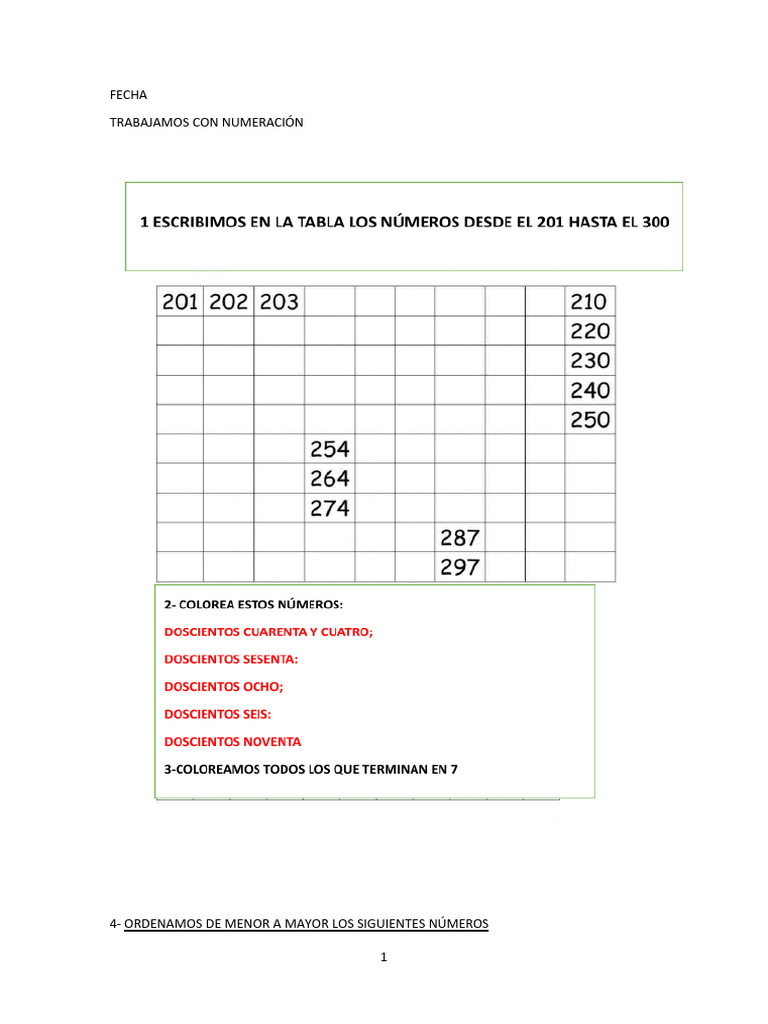 FECHA

TRABAJAMOS CON NUMERACIÓN

1 ESCRIBIMOS EN LA TABLA LOS NÚMEROS DESDE EL 201 HASTA EL 300

| 201 | 202 | 203 | | | | | | | 210 |
|---|---|---|---|---|---|---|---|---|---|
| | | | | | | | | | 220 |
| | | | | | | | | | 230 |
| | | | | | | | | | 240 |
| | | | | | | | | | 250 |
| | | | 254 | | | | | | |
| | | | 264 | | | | | | |
| | | | 274 | | | | | | |
| | | | | | | 287 | | | |
| | | | | | | 297 | | | |

2- COLOREA ESTOS NÚMEROS:

DOSCIENTOS CUARENTA Y CUATRO;

DOSCIENTOS SESENTA:

DOSCIENTOS OCHO;

DOSCIENTOS SEIS:

DOSCIENTOS NOVENTA

3-COLOREAMOS TODOS LOS QUE TERMINAN EN 7

4- ORDENAMOS DE MENOR A MAYOR LOS SIGUIENTES NÚMEROS

1